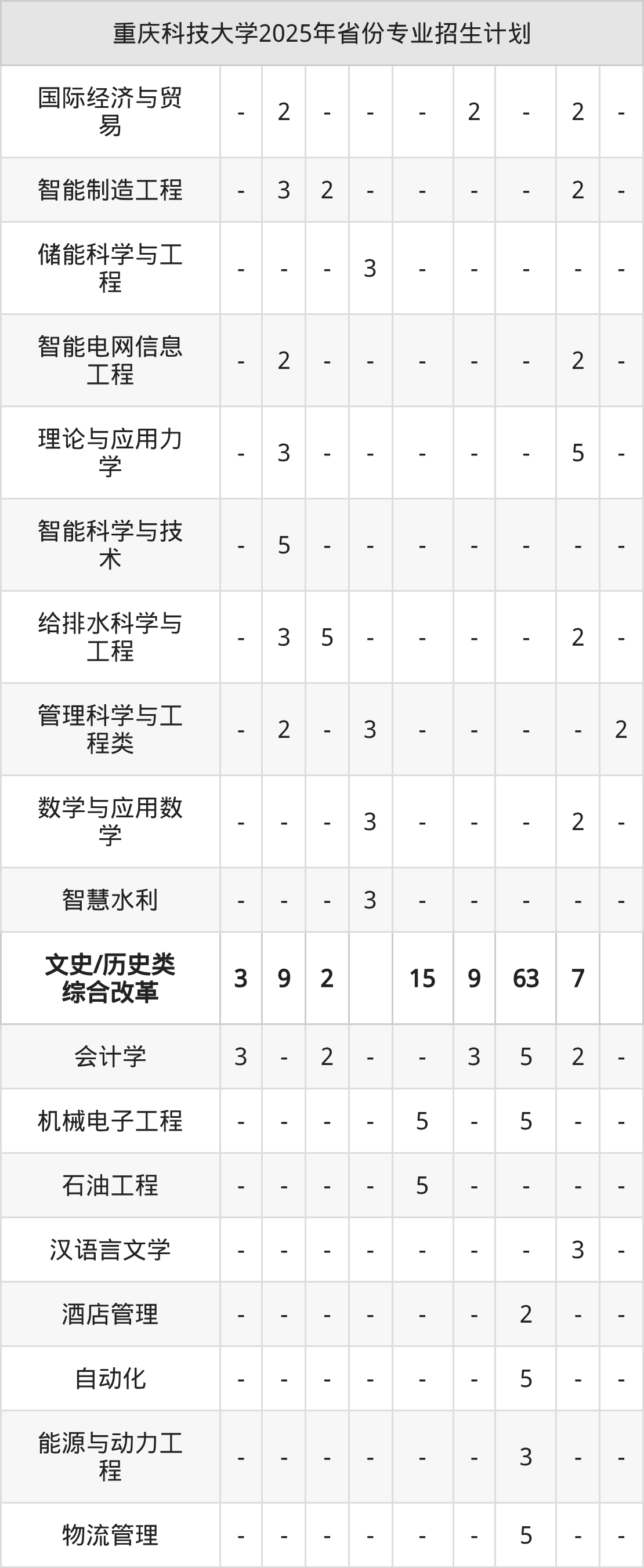 | 重庆科技大学2025年省份专业招生计划 | | | | | | | | | |
|---|---|---|---|---|---|---|---|---|---|
| 国际经济与贸易 | - | 2 | - | - | - | 2 | - | 2 | - |
| 智能制造工程 | - | 3 | 2 | - | - | - | - | 2 | - |
| 储能科学与工程 | - | - | - | 3 | - | - | - | - | - |
| 智能电网信息工程 | - | 2 | - | - | - | - | - | 2 | - |
| 理论与应用力学 | - | 3 | - | - | - | - | - | 5 | - |
| 智能科学与技术 | - | 5 | - | - | - | - | - | - | - |
| 给排水科学与工程 | - | 3 | 5 | - | - | - | - | 2 | - |
| 管理科学与工程类 | - | 2 | - | 3 | - | - | - | - | 2 |
| 数学与应用数学 | - | - | - | 3 | - | - | - | 2 | - |
| 智慧水利 | - | - | - | 3 | - | - | - | - | - |
| 文史/历史类综合改革 | 3 | 9 | 2 | | 15 | 9 | 63 | 7 | |
| 会计学 | 3 | - | 2 | - | - | 3 | 5 | 2 | - |
| 机械电子工程 | - | - | - | - | 5 | - | 5 | - | - |
| 石油工程 | - | - | - | - | 5 | - | - | - | - |
| 汉语言文学 | - | - | - | - | - | - | - | 3 | - |
| 酒店管理 | - | - | - | - | - | - | 2 | - | - |
| 自动化 | - | - | - | - | - | - | 5 | - | - |
| 能源与动力工程 | - | - | - | - | - | - | 3 | - | - |
| 物流管理 | - | - | - | - | - | - | 5 | - | - |